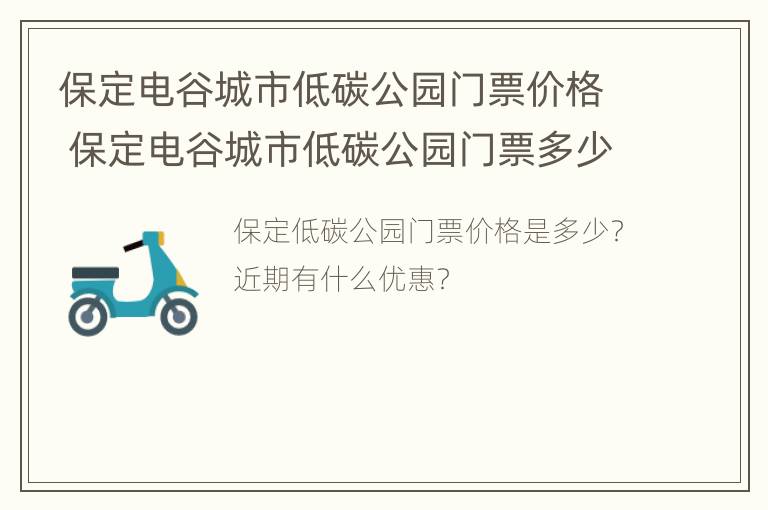 保定电谷城市低碳公园门票价格
保定电谷城市低碳公园门票多少

保定低碳公园门票价格是多少?
近期有什么优惠?